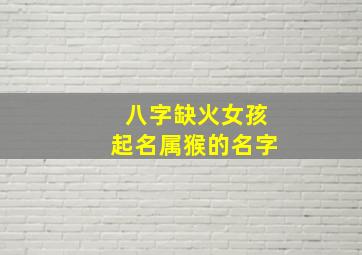 八字缺火女孩
起名属猴的名字